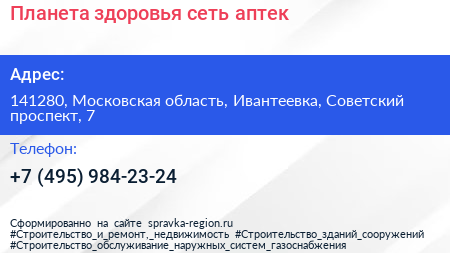 Планета здоровья сеть аптек

Адрес:

141280, Московская область, Ивантеевка, Советский проспект, 7

Телефон:

+7 (495) 984-23-24

Сформированно на сайте spravka-region.ru
#Строительство_и_ремонт,_недвижимость #Строительство_зданий_сооружений
#Строительство_обслуживание_наружных_систем_газоснабжения